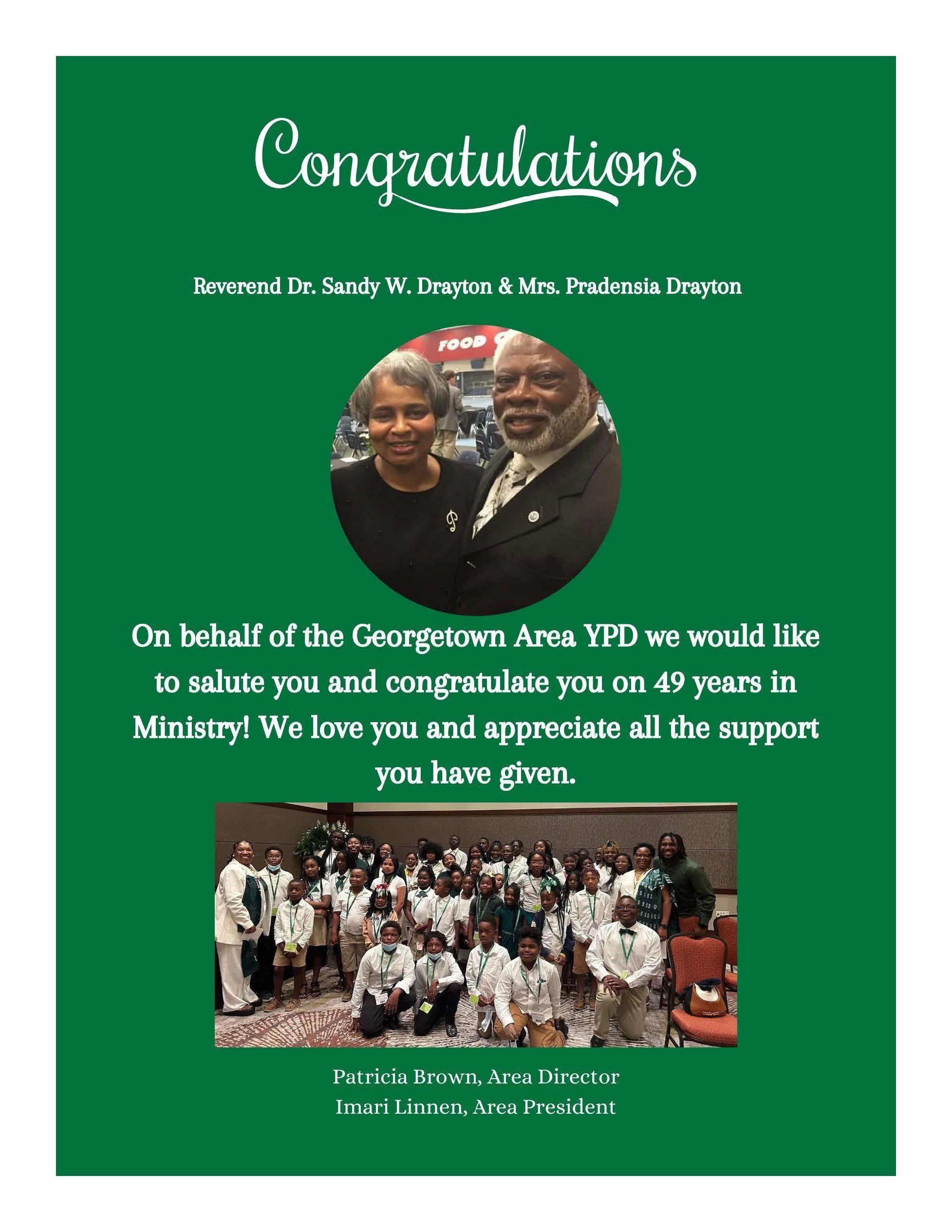 Congratulations

Reverend Dr. Sandy W. Drayton & Mrs. Pradensia Drayton

FOOD

On behalf of the Georgetown Area YPD we would like to salute you and congratulate you on 49 years in Ministry! We love you and appreciate all the support you have given.

Patricia Brown, Area Director
Imari Linnen, Area President